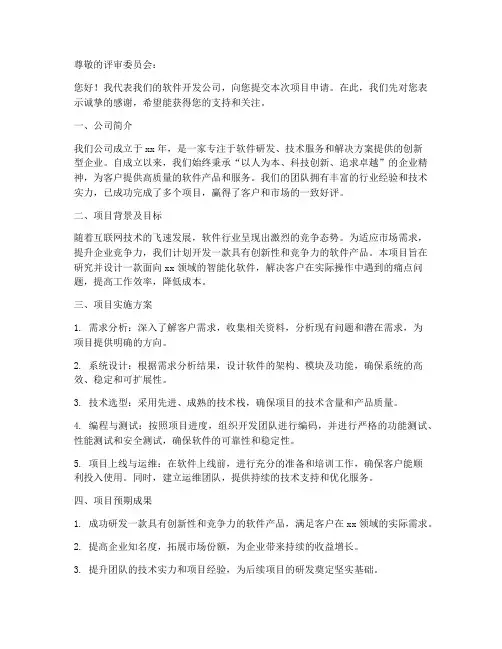 尊敬的评审委员会：

您好！我代表我们的软件开发公司，向您提交本次项目申请。在此，我们先对您表示诚挚的感谢，希望能获得您的支持和关注。

一、公司简介

我们公司成立于 xx 年，是一家专注于软件研发、技术服务和解决方案提供的创新型企业。自成立以来，我们始终秉承“以人为本、科技创新、追求卓越”的企业精神，为客户提供高质量的软件产品和服务。我们的团队拥有丰富的行业经验和技术实力，已成功完成了多个项目，赢得了客户和市场的一致好评。

二、项目背景及目标

随着互联网技术的飞速发展，软件行业呈现出激烈的竞争态势。为适应市场需求，提升企业竞争力，我们计划开发一款具有创新性和竞争力的软件产品。本项目旨在研究并设计一款面向 xx 领域的智能化软件，解决客户在实际操作中遇到的痛点问题，提高工作效率，降低成本。

三、项目实施方案

1. 需求分析：深入了解客户需求，收集相关资料，分析现有问题和潜在需求，为项目提供明确的方向。

2. 系统设计：根据需求分析结果，设计软件的架构、模块及功能，确保系统的高效、稳定和可扩展性。

3. 技术选型：采用先进、成熟的技术栈，确保项目的技术含量和产品质量。

4. 编程与测试：按照项目进度，组织开发团队进行编码，并进行严格的功能测试、性能测试和安全测试，确保软件的可靠性和稳定性。

5. 项目上线与运维：在软件上线前，进行充分的准备和培训工作，确保客户能顺利投入使用。同时，建立运维团队，提供持续的技术支持和优化服务。

四、项目预期成果

1. 成功研发一款具有创新性和竞争力的软件产品，满足客户在 xx 领域的实际需求。

2. 提高企业知名度，拓展市场份额，为企业带来持续的收益增长。

3. 提升团队的技术实力和项目经验，为后续项目的研发奠定坚实基础。